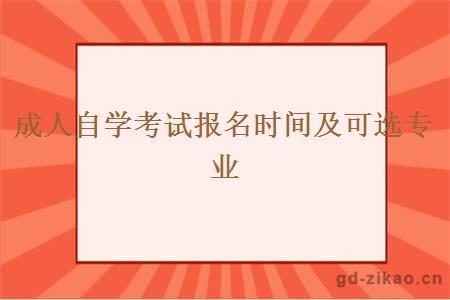 成人自学考试报名时间及可选专业

gd-zikao.cn